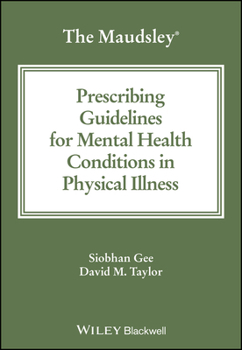 The Maudsley®

Prescribing Guidelines for Mental Health Conditions in Physical Illness

Siobhan Gee
David M. Taylor

WILEY Blackwell